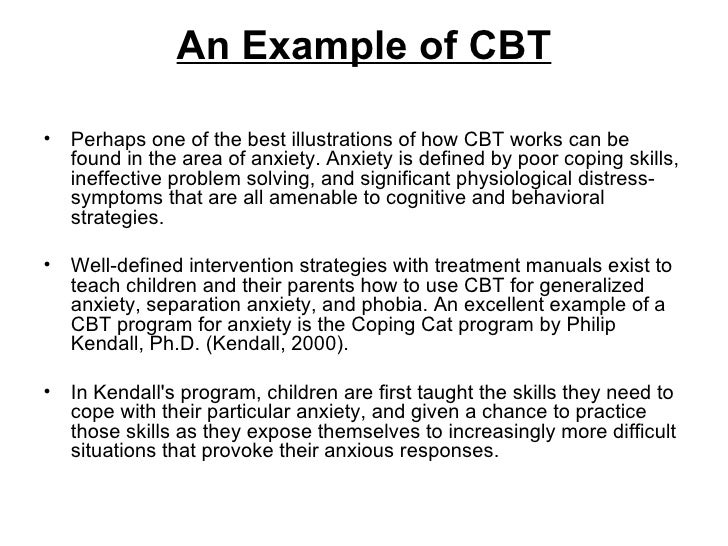 An Example of CBT

• Perhaps one of the best illustrations of how CBT works can be found in the area of anxiety. Anxiety is defined by poor coping skills, ineffective problem solving, and significant physiological distress-symptoms that are all amenable to cognitive and behavioral strategies.

• Well-defined intervention strategies with treatment manuals exist to teach children and their parents how to use CBT for generalized anxiety, separation anxiety, and phobia. An excellent example of a CBT program for anxiety is the Coping Cat program by Philip Kendall, Ph.D. (Kendall, 2000).

• In Kendall's program, children are first taught the skills they need to cope with their particular anxiety, and given a chance to practice those skills as they expose themselves to increasingly more difficult situations that provoke their anxious responses.